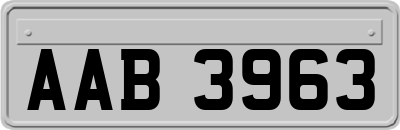 AAB 3963